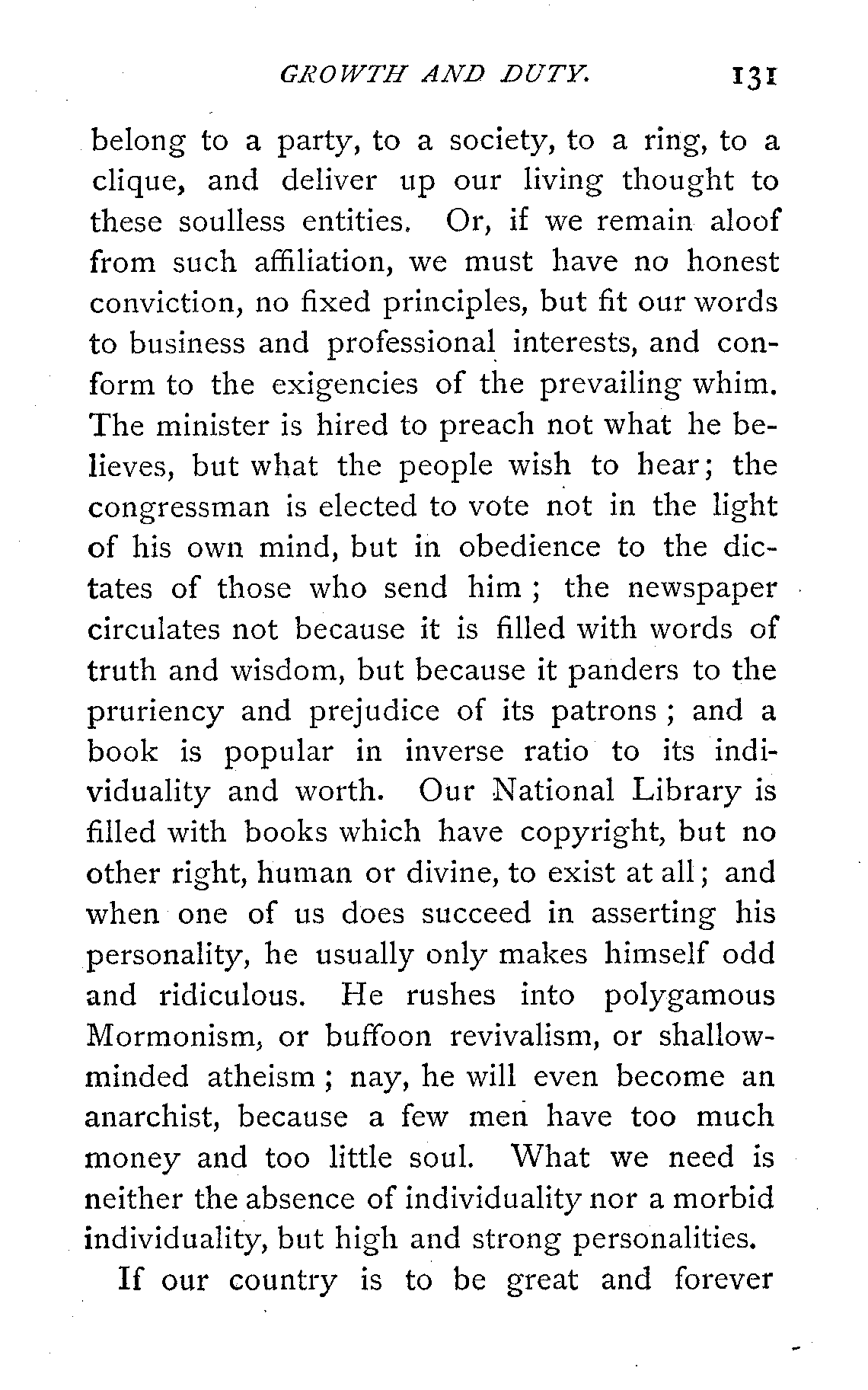 GROWTH AND DUTY. 131

belong to a party, to a society, to a ring, to a clique, and deliver up our living thought to these soulless entities. Or, if we remain aloof from such affiliation, we must have no honest conviction, no fixed principles, but fit our words to business and professional interests, and conform to the exigencies of the prevailing whim. The minister is hired to preach not what he believes, but what the people wish to hear; the congressman is elected to vote not in the light of his own mind, but in obedience to the dictates of those who send him; the newspaper circulates not because it is filled with words of truth and wisdom, but because it panders to the pruriency and prejudice of its patrons; and a book is popular in inverse ratio to its individuality and worth. Our National Library is filled with books which have copyright, but no other right, human or divine, to exist at all; and when one of us does succeed in asserting his personality, he usually only makes himself odd and ridiculous. He rushes into polygamous Mormonism, or buffoon revivalism, or shallow-minded atheism; nay, he will even become an anarchist, because a few men have too much money and too little soul. What we need is neither the absence of individuality nor a morbid individuality, but high and strong personalities.

If our country is to be great and forever